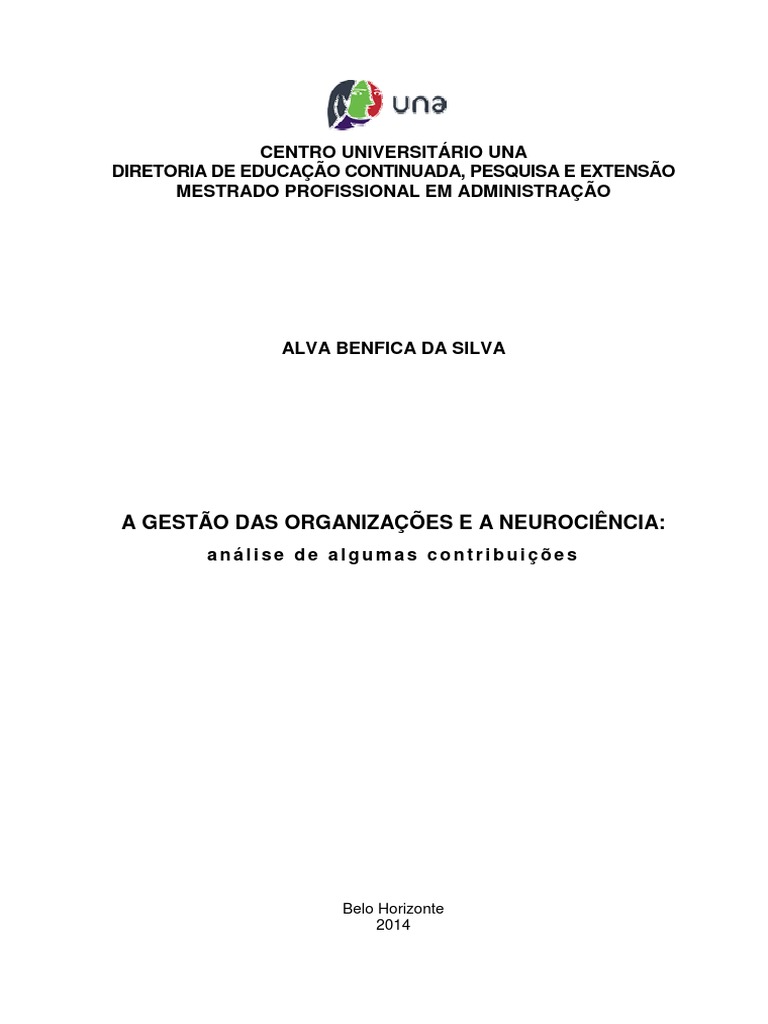 una

CENTRO UNIVERSITÁRIO UNA
DIRETORIA DE EDUCAÇÃO CONTINUADA, PESQUISA E EXTENSÃO
MESTRADO PROFISSIONAL EM ADMINISTRAÇÃO

ALVA BENFICA DA SILVA

A GESTÃO DAS ORGANIZAÇÕES E A NEUROCIÊNCIA:
análise de algumas contribuições

Belo Horizonte
2014